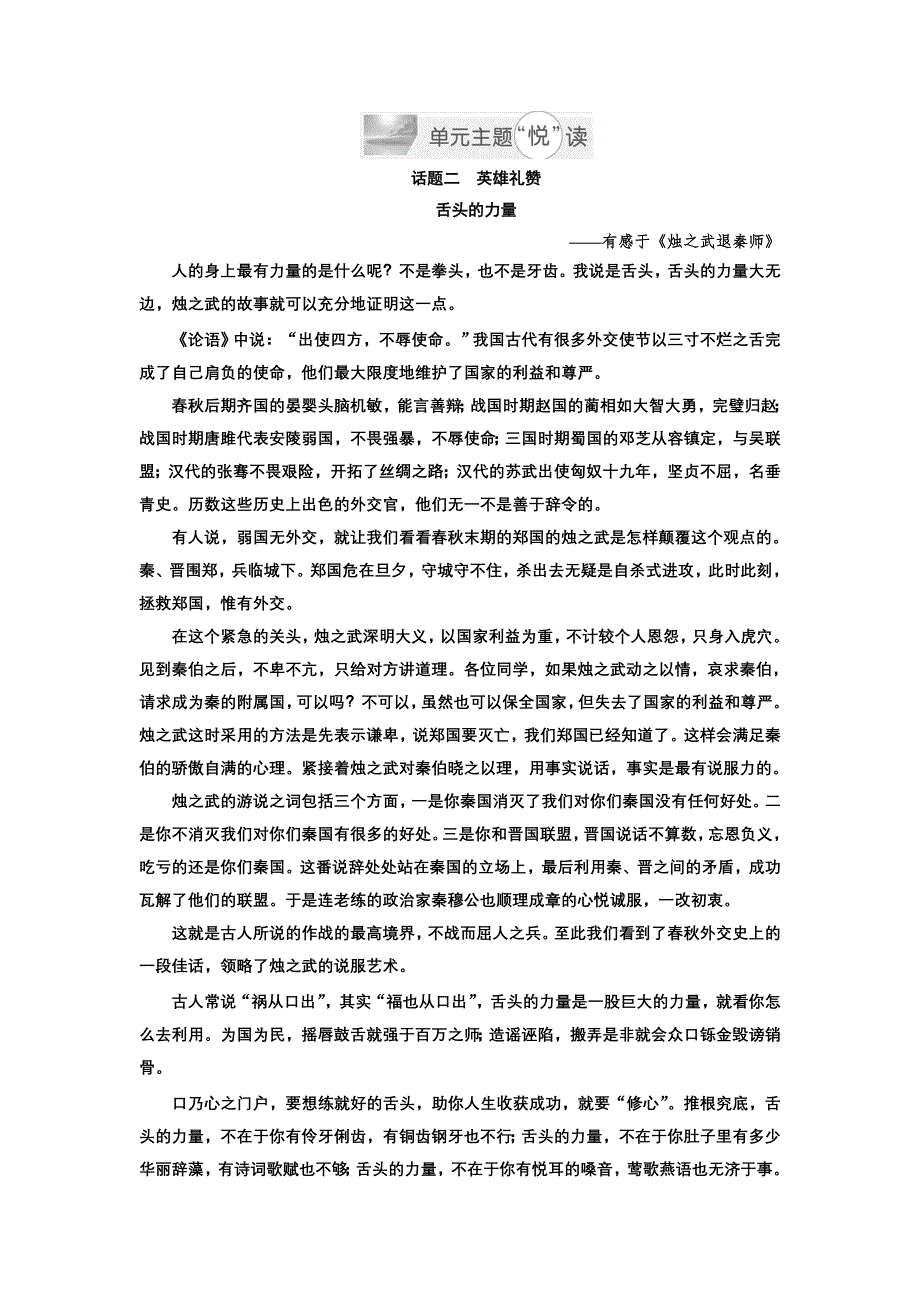 单元主题“悦”读

话题二　英雄礼赞

舌头的力量

——有感于《烛之武退秦师》

人的身上最有力量的是什么呢？不是拳头，也不是牙齿。我说是舌头，舌头的力量大无边，烛之武的故事就可以充分地证明这一点。

《论语》中说：“出使四方，不辱使命。”我国古代有很多外交使节以三寸不烂之舌完成了自己肩负的使命，他们最大限度地维护了国家的利益和尊严。

春秋后期齐国的晏婴头脑机敏，能言善辩；战国时期赵国的蔺相如大智大勇，完璧归赵；战国时期唐雎代表安陵弱国，不畏强暴，不辱使命；三国时期蜀国的邓芝从容镇定，与吴联盟；汉代的张骞不畏艰险，开拓了丝绸之路；汉代的苏武出使匈奴十九年，坚贞不屈，名垂青史。历数这些历史上出色的外交官，他们无一不是善于辞令的。

有人说，弱国无外交，就让我们看看春秋末期的郑国的烛之武是怎样颠覆这个观点的。秦、晋围郑，兵临城下。郑国危在旦夕，守城守不住，杀出去无疑是自杀式进攻，此时此刻，拯救郑国，惟有外交。

在这个紧急的关头，烛之武深明大义，以国家利益为重，不计较个人恩怨，只身入虎穴。见到秦伯之后，不卑不亢，只给对方讲道理。各位同学，如果烛之武动之以情，哀求秦伯，请求成为秦的附属国，可以吗？不可以，虽然也可以保全国家，但失去了国家的利益和尊严。烛之武这时采用的方法是先表示谦卑，说郑国要灭亡，我们郑国已经知道了。这样会满足秦伯的骄傲自满的心理。紧接着烛之武对秦伯晓之以理，用事实说话，事实是最有说服力的。

烛之武的游说之词包括三个方面，一是你秦国消灭了我们对你们秦国没有任何好处。二是你不消灭我们对你们秦国有很多的好处。三是你和晋国联盟，晋国说话不算数，忘恩负义，吃亏的还是你们秦国。这番说辞处处站在秦国的立场上，最后利用秦、晋之间的矛盾，成功瓦解了他们的联盟。于是连老练的政治家秦穆公也顺理成章的心悦诚服，一改初衷。

这就是古人所说的作战的最高境界，不战而屈人之兵。至此我们看到了春秋外交史上的一段佳话，领略了烛之武的说服艺术。

古人常说“祸从口出”，其实“福也从口出”，舌头的力量是一股巨大的力量，就看你怎么去利用。为国为民，摇唇鼓舌就强于百万之师；造谣诬陷，搬弄是非就会众口铄金毁谤销骨。

口乃心之门户，要想练就好的舌头，助你人生收获成功，就要“修心”。推根究底，舌头的力量，不在于你有伶牙俐齿，有铜齿钢牙也不行；舌头的力量，不在于你肚子里有多少华丽辞藻，有诗词歌赋也不够；舌头的力量，不在于你有悦耳的嗓音，莺歌燕语也无济于事。